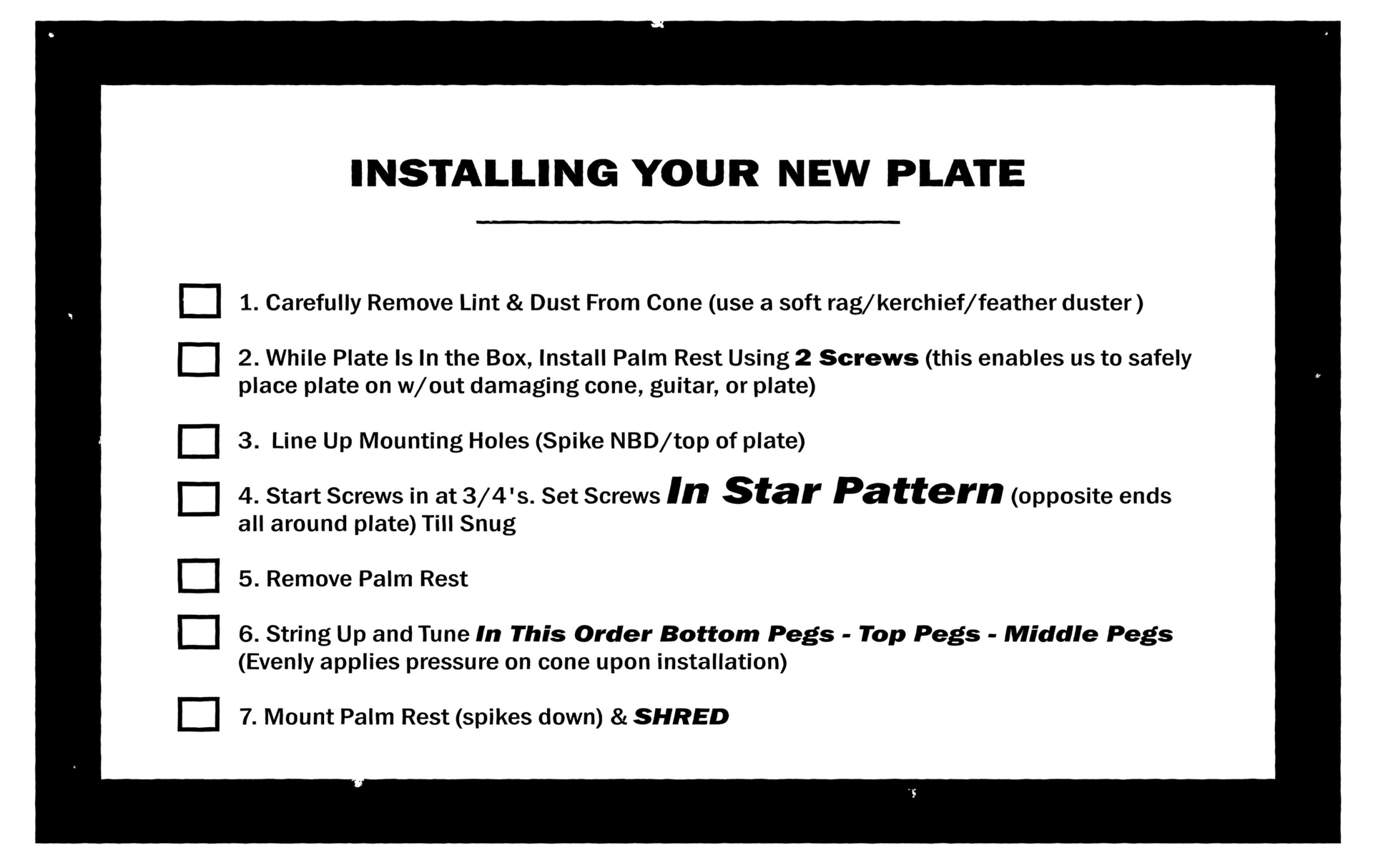 INSTALLING YOUR NEW PLATE

1. Carefully Remove Lint & Dust From Cone (use a soft rag/kerchief/feather duster )

2. While Plate Is In the Box, Install Palm Rest Using 2 Screws (this enables us to safely place plate on w/out damaging cone, guitar, or plate)

3. Line Up Mounting Holes (Spike NBD/top of plate)

4. Start Screws in at 3/4's. Set Screws In Star Pattern (opposite ends all around plate) Till Snug

5. Remove Palm Rest

6. String Up and Tune In This Order Bottom Pegs - Top Pegs - Middle Pegs (Evenly applies pressure on cone upon installation)

7. Mount Palm Rest (spikes down) & SHRED